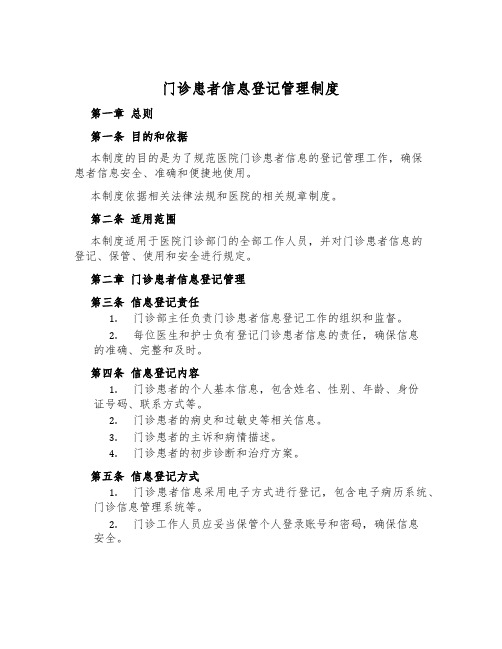 门诊患者信息登记管理制度

第一章 总则

第一条 目的和依据

本制度的目的是为了规范医院门诊患者信息的登记管理工作，确保患者信息安全、准确和便捷地使用。

本制度依据相关法律法规和医院的相关规章制度。

第二条 适用范围

本制度适用于医院门诊部门的全部工作人员，并对门诊患者信息的登记、保管、使用和安全进行规定。

第二章 门诊患者信息登记管理

第三条 信息登记责任

1. 门诊部主任负责门诊患者信息登记工作的组织和监督。

2. 每位医生和护士负有登记门诊患者信息的责任，确保信息的准确、完整和及时。

第四条 信息登记内容

1. 门诊患者的个人基本信息，包含姓名、性别、年龄、身份证号码、联系方式等。

2. 门诊患者的病史和过敏史等相关信息。

3. 门诊患者的主诉和病情描述。

4. 门诊患者的初步诊断和治疗方案。

第五条 信息登记方式

1. 门诊患者信息采用电子方式进行登记，包含电子病历系统、门诊信息管理系统等。

2. 门诊工作人员应妥当保管个人登录账号和密码，确保信息安全。